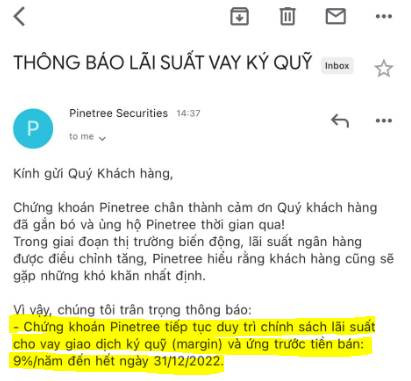 THÔNG BÁO LÃI SUẤT VAY KÝ QUỸ Inbox

P

Pinetree Securities 14:37

to me

Kính gửi Quý Khách hàng,

Chứng khoán Pinetree chân thành cảm ơn Quý khách hàng đã gắn bó và ủng hộ Pinetree thời gian qua!
Trong giai đoạn thị trường biến động, lãi suất ngân hàng được điều chỉnh tăng, Pinetree hiểu rằng khách hàng cũng sẽ gặp những khó khăn nhất định.

Vì vậy, chúng tôi trân trọng thông báo:
- Chứng khoán Pinetree tiếp tục duy trì chính sách lãi suất cho vay giao dịch ký quỹ (margin) và ứng trước tiền bán: 9%/năm đến hết ngày 31/12/2022.